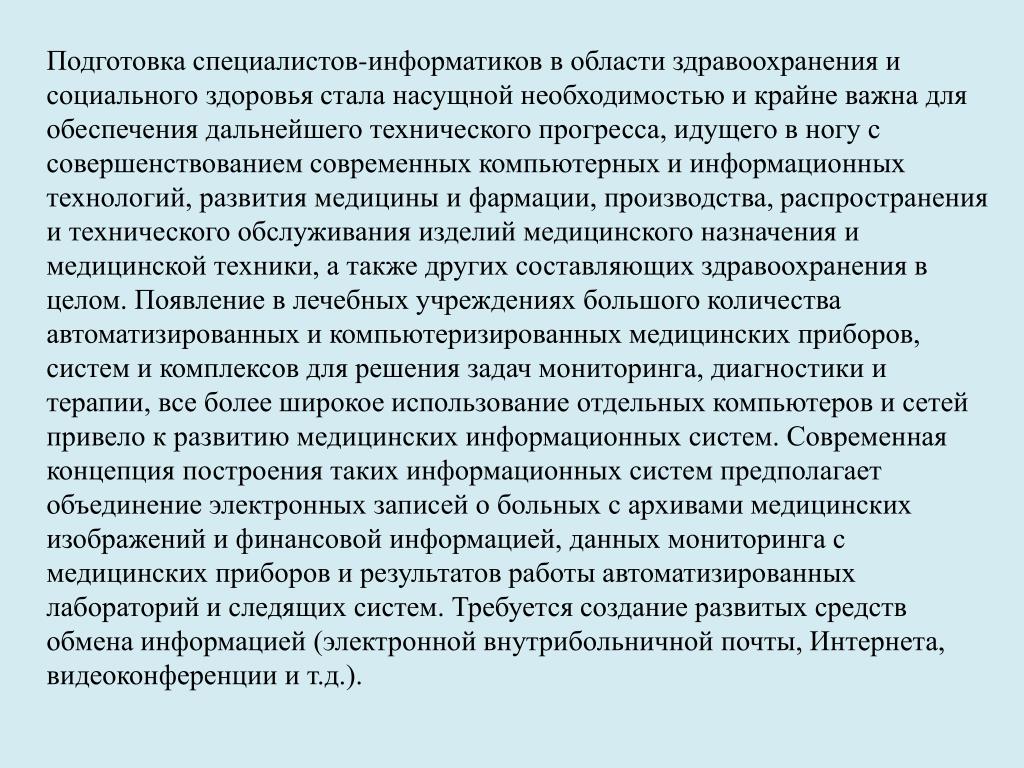 Подготовка специалистов-информатиков в области здравоохранения и социального здоровья стала насущной необходимостью и крайне важна для обеспечения дальнейшего технического прогресса, идущего в ногу с совершенствованием современных компьютерных и информационных технологий, развития медицины и фармации, производства, распространения и технического обслуживания изделий медицинского назначения и медицинской техники, а также других составляющих здравоохранения в целом. Появление в лечебных учреждениях большого количества автоматизированных и компьютеризированных медицинских приборов, систем и комплексов для решения задач мониторинга, диагностики и терапии, все более широкое использование отдельных компьютеров и сетей привело к развитию медицинских информационных систем. Современная концепция построения таких информационных систем предполагает объединение электронных записей о больных с архивами медицинских изображений и финансовой информацией, данных мониторинга с медицинских приборов и результатов работы автоматизированных лабораторий и следящих систем. Требуется создание развитых средств обмена информацией (электронной внутрибольничной почты, Интернета, видеоконференции и т.д.).